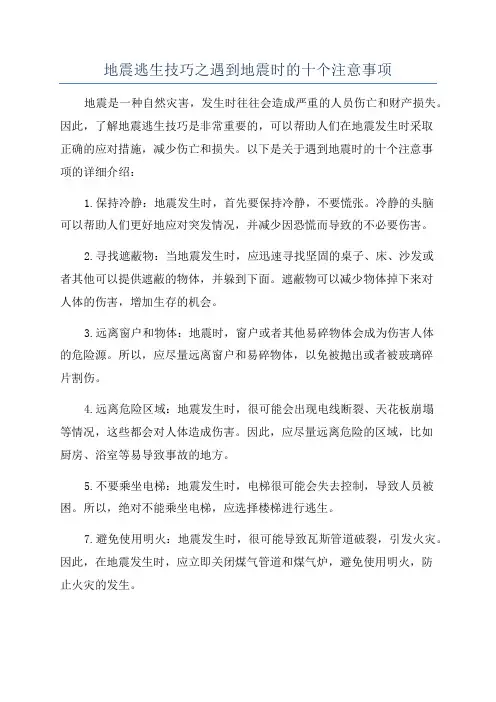 地震逃生技巧之遇到地震时的十个注意事项

地震是一种自然灾害，发生时往往会造成严重的人员伤亡和财产损失。因此，了解地震逃生技巧是非常重要的，可以帮助人们在地震发生时采取正确的应对措施，减少伤亡和损失。以下是关于遇到地震时的十个注意事项的详细介绍：

1.保持冷静：地震发生时，首先要保持冷静，不要慌张。冷静的头脑可以帮助人们更好地应对突发情况，并减少因恐慌而导致的不必要伤害。

2.寻找遮蔽物：当地震发生时，应迅速寻找坚固的桌子、床、沙发或者其他可以提供遮蔽的物体，并躲到下面。遮蔽物可以减少物体掉下来对人体的伤害，增加生存的机会。

3.远离窗户和物体：地震时，窗户或者其他易碎物体会成为伤害人体的危险源。所以，应尽量远离窗户和易碎物体，以免被抛出或者被玻璃碎片割伤。

4.远离危险区域：地震发生时，很可能会出现电线断裂、天花板崩塌等情况，这些都会对人体造成伤害。因此，应尽量远离危险的区域，比如厨房、浴室等易导致事故的地方。

5.不要乘坐电梯：地震发生时，电梯很可能会失去控制，导致人员被困。所以，绝对不能乘坐电梯，应选择楼梯进行逃生。

7.避免使用明火：地震发生时，很可能导致瓦斯管道破裂，引发火灾。因此，在地震发生时，应立即关闭煤气管道和煤气炉，避免使用明火，防止火灾的发生。